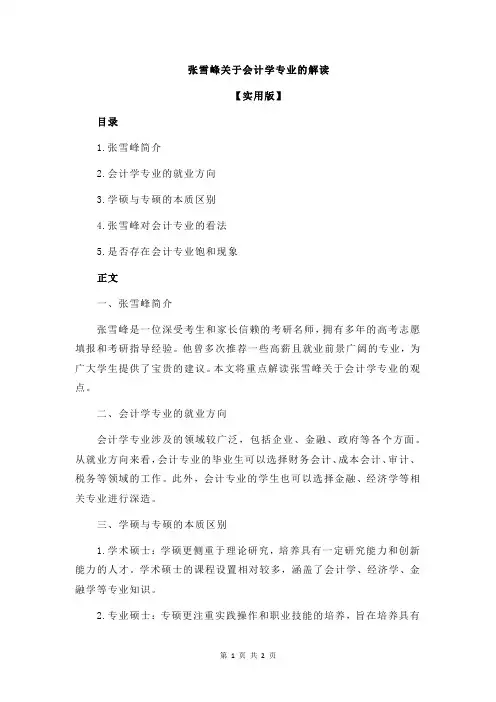 张雪峰关于会计学专业的解读

【实用版】

目录

1.张雪峰简介

2.会计学专业的就业方向

3.学硕与专硕的本质区别

4.张雪峰对会计专业的看法

5.是否存在会计专业饱和现象

正文

一、张雪峰简介

张雪峰是一位深受考生和家长信赖的考研名师，拥有多年的高考志愿填报和考研指导经验。他曾多次推荐一些高薪且就业前景广阔的专业，为广大学生提供了宝贵的建议。本文将重点解读张雪峰关于会计学专业的观点。

二、会计学专业的就业方向

会计学专业涉及的领域较广泛，包括企业、金融、政府等各个方面。从就业方向来看，会计专业的毕业生可以选择财务会计、成本会计、审计、税务等领域的工作。此外，会计专业的学生也可以选择金融、经济学等相关专业进行深造。

三、学硕与专硕的本质区别

1.学术硕士：学硕更侧重于理论研究，培养具有一定研究能力和创新能力的人才。学术硕士的课程设置相对较多，涵盖了会计学、经济学、金融学等专业知识。

2.专业硕士：专硕更注重实践操作和职业技能的培养，旨在培养具有

第 1 页 共 2 页